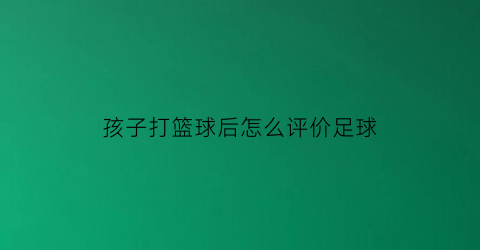 孩子打篮球后怎么评价足球